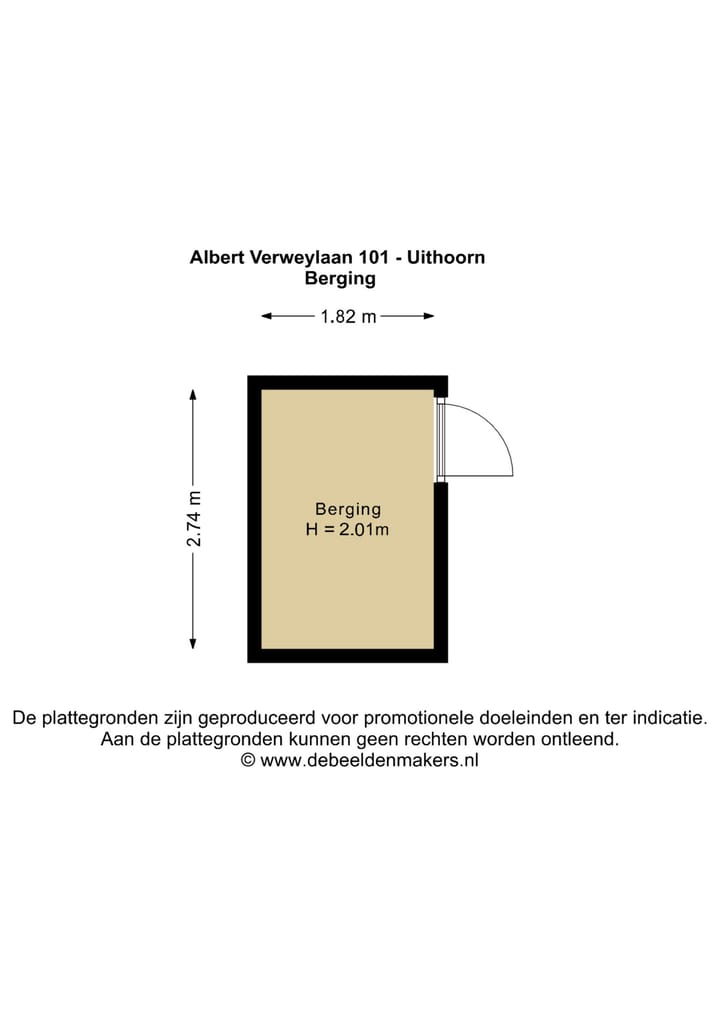 Albert Verweylaan 101 - Uithoorn
Berging

1.82 m

2.74 m

Berging
H = 2.01m

De plattegronden zijn geproduceerd voor promotionele doeleinden en ter indicatie.
Aan de plattegronden kunnen geen rechten worden ontleend.
© www.debeeldenmakers.nl